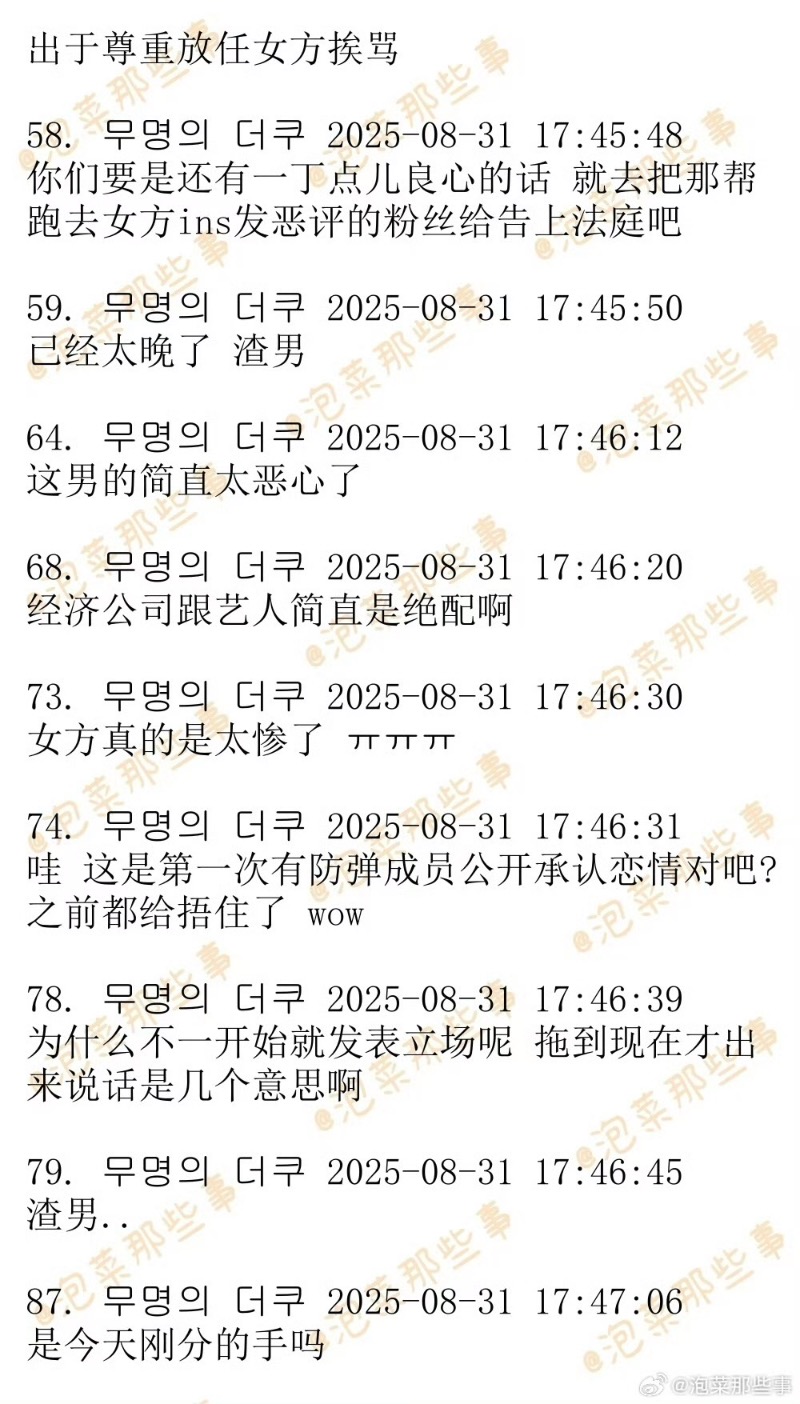 出于尊重放任女方挨骂

58. 무명의 더쿠 2025-08-31 17:45:48
你们要是还有一丁点儿良心的话 就去把那帮跑去女方ins发恶评的粉丝给告上法庭吧

59. 무명의 더쿠 2025-08-31 17:45:50
已经太晚了 渣男

64. 무명의 더쿠 2025-08-31 17:46:12
这男的简直太恶心了

68. 무명의 더쿠 2025-08-31 17:46:20
经济公司跟艺人简直是绝配啊

73. 무명의 더쿠 2025-08-31 17:46:30
女方真的是太惨了 ㅠㅠㅠ

74. 무명의 더쿠 2025-08-31 17:46:31
哇 这是第一次有防弹成员公开承认恋情对吧?之前都给捂住了 wow

78. 무명의 더쿠 2025-08-31 17:46:39
为什么不一开始就发表立场呢 拖到现在才出来说话是几个意思啊

79. 무명의 더쿠 2025-08-31 17:46:45
渣男..

87. 무명의 더쿠 2025-08-31 17:47:06
是今天刚分的手吗

@泡菜那些事